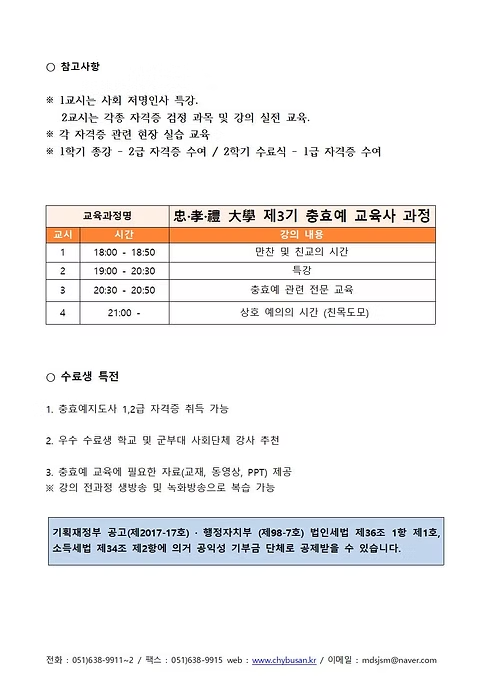 ○ 참고사항

※ 1교시는 사회 저명인사 특강.
2교시는 각종 자격증 검정 과목 및 강의 실전 교육.
※ 각 자격증 관련 현장 실습 교육
※ 1학기 종강 - 2급 자격증 수여 / 2학기 수료식 - 1급 자격증 수여

| 교육과정명 | | 忠·孝·禮 大學 제3기 충효예 교육사 과정 |
|---|---|---|
| 교시 | 시간 | 강의 내용 |
| 1 | 18:00 - 18:50 | 만찬 및 친교의 시간 |
| 2 | 19:00 - 20:30 | 특강 |
| 3 | 20:30 - 20:50 | 충효예 관련 전문 교육 |
| 4 | 21:00 - | 상호 예의의 시간 (친목도모) |

○ 수료생 특전

1. 충효예지도사 1,2급 자격증 취득 가능

2. 우수 수료생 학교 및 군부대 사회단체 강사 추천

3. 충효예 교육에 필요한 자료(교재, 동영상, PPT) 제공
※ 강의 전과정 생방송 및 녹화방송으로 복습 가능

기획재정부 공고(제2017-17호) · 행정자치부 (제98-7호) 법인세법 제36조 1항 제1호, 소득세법 제34조 제2항에 의거 공익성 기부금 단체로 공제받을 수 있습니다.

전화 : 051)638-9911~2 / 팩스 : 051)638-9915 web : www.chybusan.kr / 이메일 : mdsjsm@naver.com